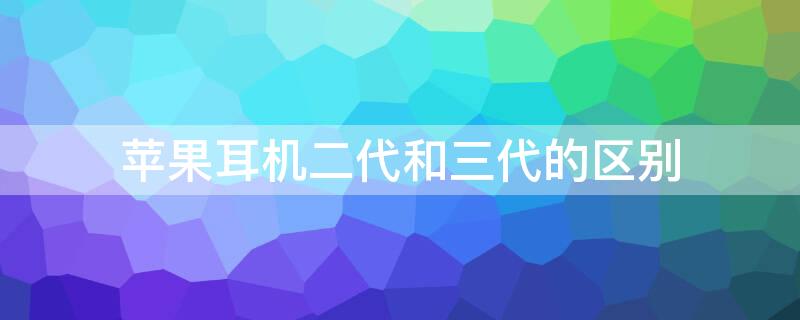 苹果耳机二代和三代的区别